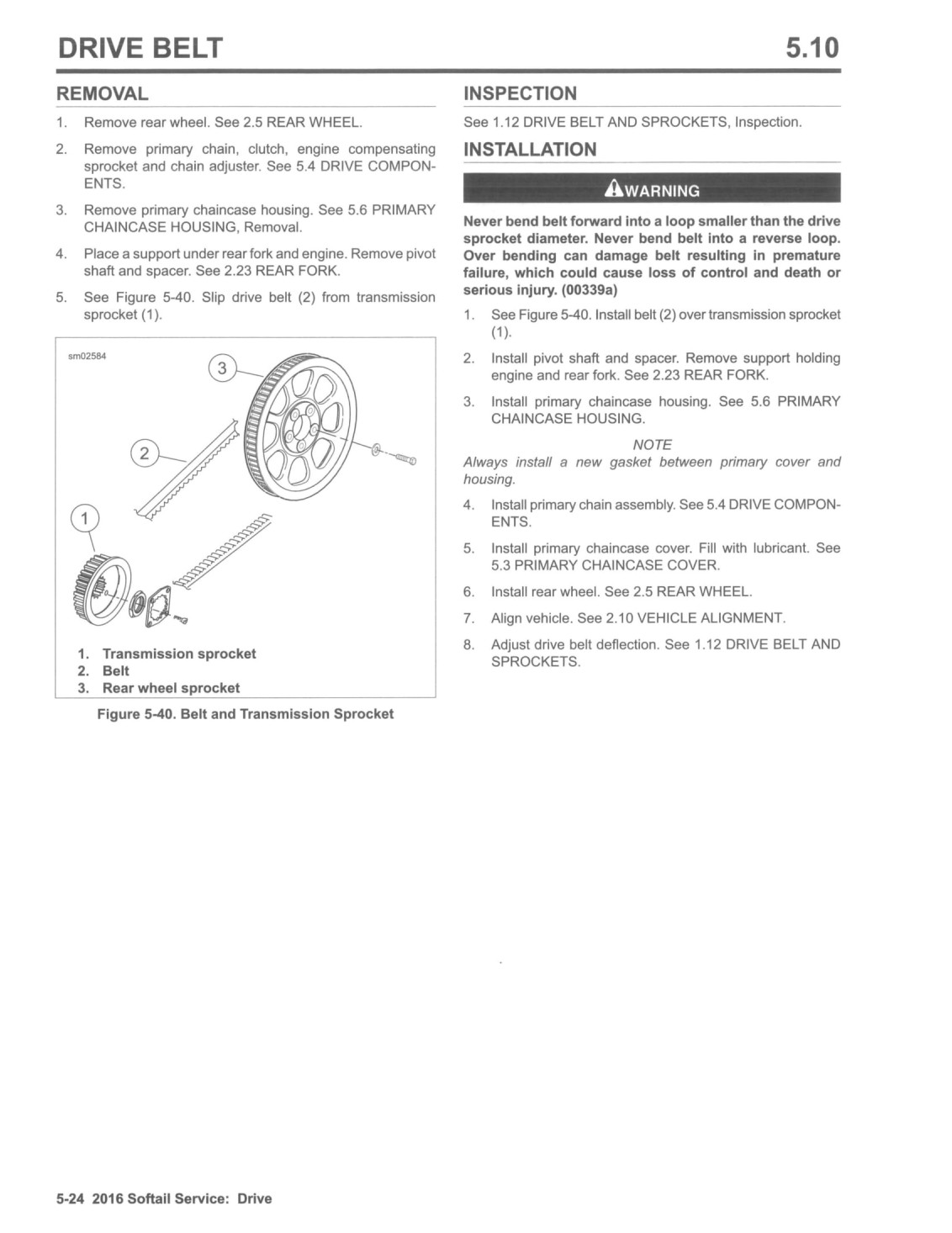 DRIVE BELT

5.10

REMOVAL

1. Remove rear wheel. See 2.5 REAR WHEEL.

2. Remove primary chain, clutch, engine compensating sprocket and chain adjuster. See 5.4 DRIVE COMPONENTS.

3. Remove primary chaincase housing. See 5.6 PRIMARY CHAINCASE HOUSING, Removal.

4. Place a support under rear fork and engine. Remove pivot shaft and spacer. See 2.23 REAR FORK.

5. See Figure 5-40. Slip drive belt (2) from transmission sprocket (1).

sm02584

3

2

1

1. Transmission sprocket
2. Belt
3. Rear wheel sprocket

Figure 5-40. Belt and Transmission Sprocket

INSPECTION

See 1.12 DRIVE BELT AND SPROCKETS, Inspection.

INSTALLATION

WARNING

Never bend belt forward into a loop smaller than the drive sprocket diameter. Never bend belt into a reverse loop. Over bending can damage belt resulting in premature failure, which could cause loss of control and death or serious injury. (00339a)

1. See Figure 5-40. Install belt (2) over transmission sprocket (1).

2. Install pivot shaft and spacer. Remove support holding engine and rear fork. See 2.23 REAR FORK.

3. Install primary chaincase housing. See 5.6 PRIMARY CHAINCASE HOUSING.

NOTE

Always install a new gasket between primary cover and housing.

4. Install primary chain assembly. See 5.4 DRIVE COMPONENTS.

5. Install primary chaincase cover. Fill with lubricant. See 5.3 PRIMARY CHAINCASE COVER.

6. Install rear wheel. See 2.5 REAR WHEEL.

7. Align vehicle. See 2.10 VEHICLE ALIGNMENT.

8. Adjust drive belt deflection. See 1.12 DRIVE BELT AND SPROCKETS.

5-24 2016 Softail Service: Drive